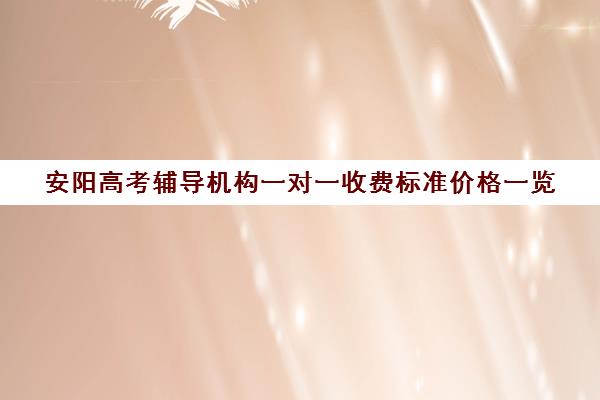 安阳高考辅导机构一对一收费标准价格一览